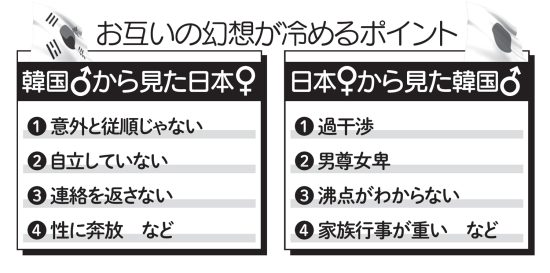 お互いの幻想が冷めるポイント

韓国♂から見た日本♀

❶ 意外と従順じゃない

❷ 自立していない

❸ 連絡を返さない

❹ 性に奔放　など

日本♀から見た韓国♂

❶ 過干渉

❷ 男尊女卑

❸ 沸点がわからない

❹ 家族行事が重い　など